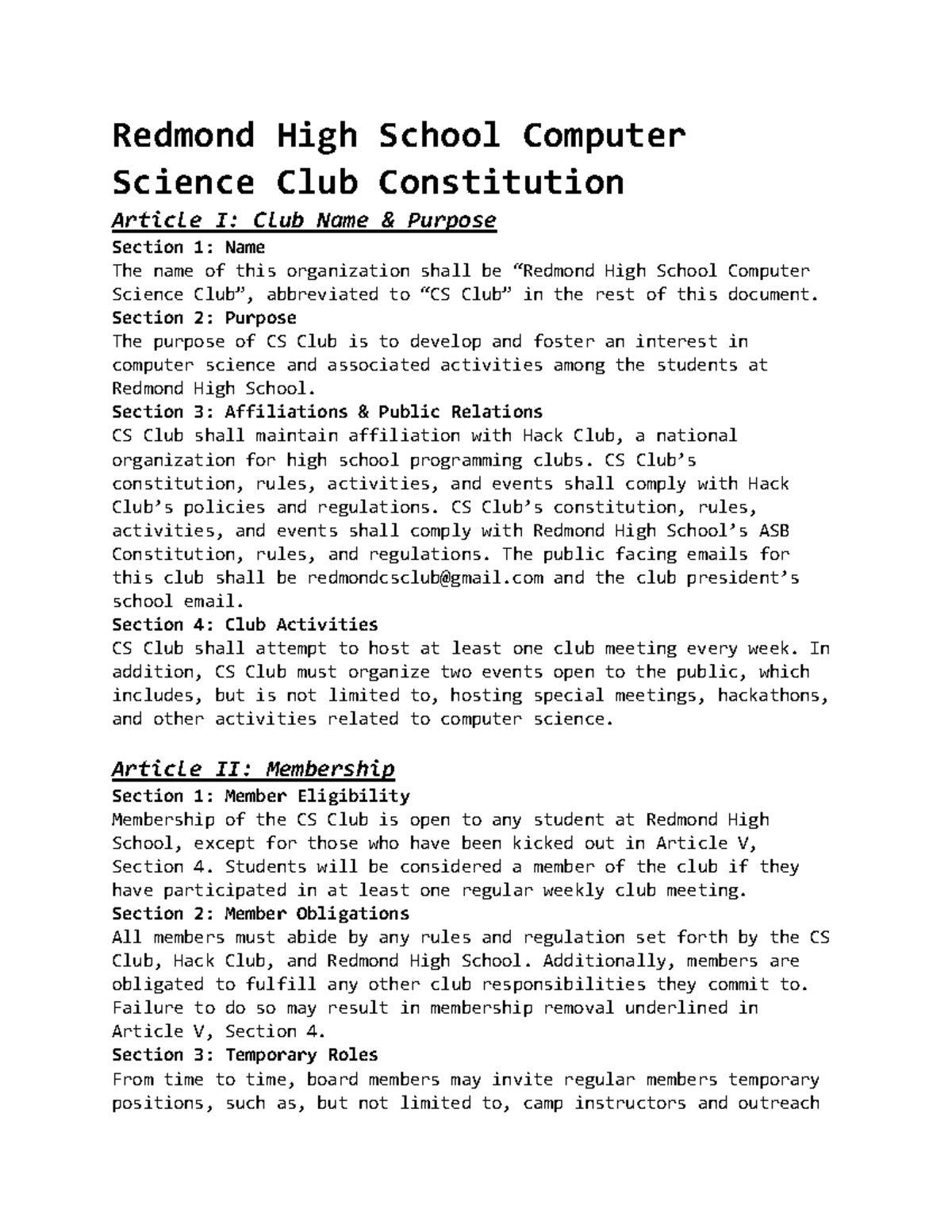 Redmond High School Computer Science Club Constitution

Article I: Club Name & Purpose

Section 1: Name
The name of this organization shall be “Redmond High School Computer Science Club”, abbreviated to “CS Club” in the rest of this document.

Section 2: Purpose
The purpose of CS Club is to develop and foster an interest in computer science and associated activities among the students at Redmond High School.

Section 3: Affiliations & Public Relations
CS Club shall maintain affiliation with Hack Club, a national organization for high school programming clubs. CS Club’s constitution, rules, activities, and events shall comply with Hack Club’s policies and regulations. CS Club’s constitution, rules, activities, and events shall comply with Redmond High School’s ASB Constitution, rules, and regulations. The public facing emails for this club shall be redmondcsclub@gmail.com and the club president’s school email.

Section 4: Club Activities
CS Club shall attempt to host at least one club meeting every week. In addition, CS Club must organize two events open to the public, which includes, but is not limited to, hosting special meetings, hackathons, and other activities related to computer science.

Article II: Membership

Section 1: Member Eligibility
Membership of the CS Club is open to any student at Redmond High School, except for those who have been kicked out in Article V, Section 4. Students will be considered a member of the club if they have participated in at least one regular weekly club meeting.

Section 2: Member Obligations
All members must abide by any rules and regulation set forth by the CS Club, Hack Club, and Redmond High School. Additionally, members are obligated to fulfill any other club responsibilities they commit to. Failure to do so may result in membership removal underlined in Article V, Section 4.

Section 3: Temporary Roles
From time to time, board members may invite regular members temporary positions, such as, but not limited to, camp instructors and outreach